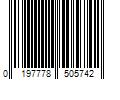 0 197778 505742